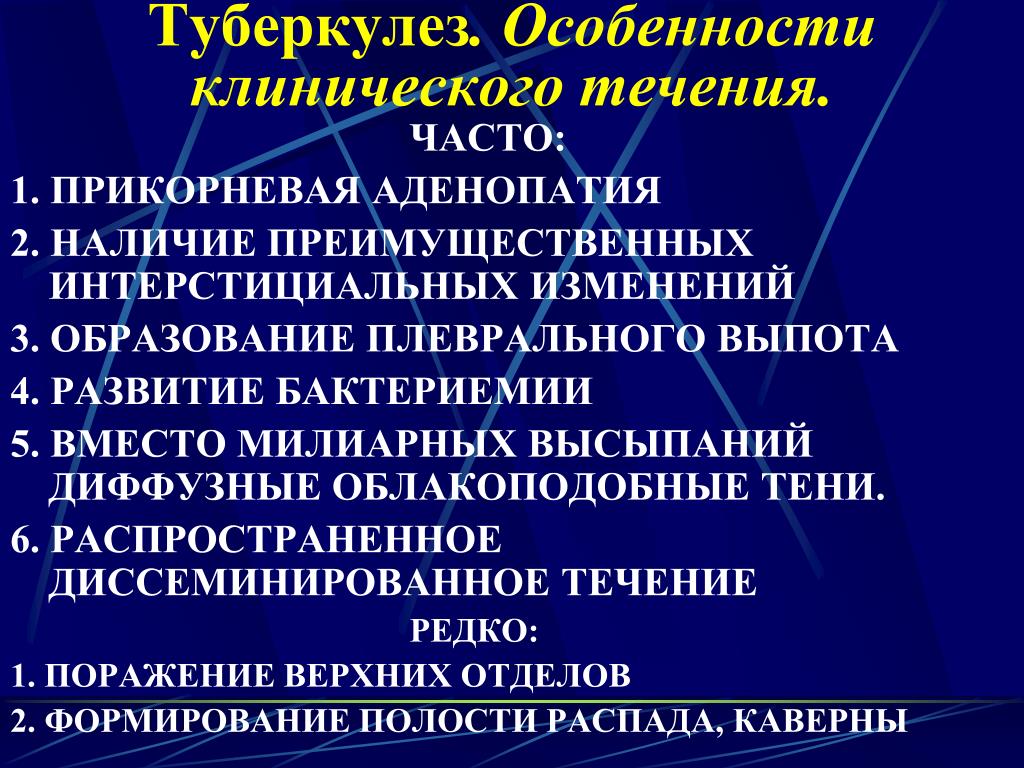 Туберкулез. Особенности клинического течения.

ЧАСТО:

1. ПРИКОРНЕВАЯ АДЕНОПАТИЯ

2. НАЛИЧИЕ ПРЕИМУЩЕСТВЕННЫХ ИНТЕРСТИЦИАЛЬНЫХ ИЗМЕНЕНИЙ

3. ОБРАЗОВАНИЕ ПЛЕВРАЛЬНОГО ВЫПОТА

4. РАЗВИТИЕ БАКТЕРИЕМИИ

5. ВМЕСТО МИЛИАРНЫХ ВЫСЫПАНИЙ ДИФФУЗНЫЕ ОБЛАКОПОДОБНЫЕ ТЕНИ.

6. РАСПРОСТРАНЕННОЕ ДИССЕМИНИРОВАННОЕ ТЕЧЕНИЕ

РЕДКО:

1. ПОРАЖЕНИЕ ВЕРХНИХ ОТДЕЛОВ

2. ФОРМИРОВАНИЕ ПОЛОСТИ РАСПАДА, КАВЕРНЫ